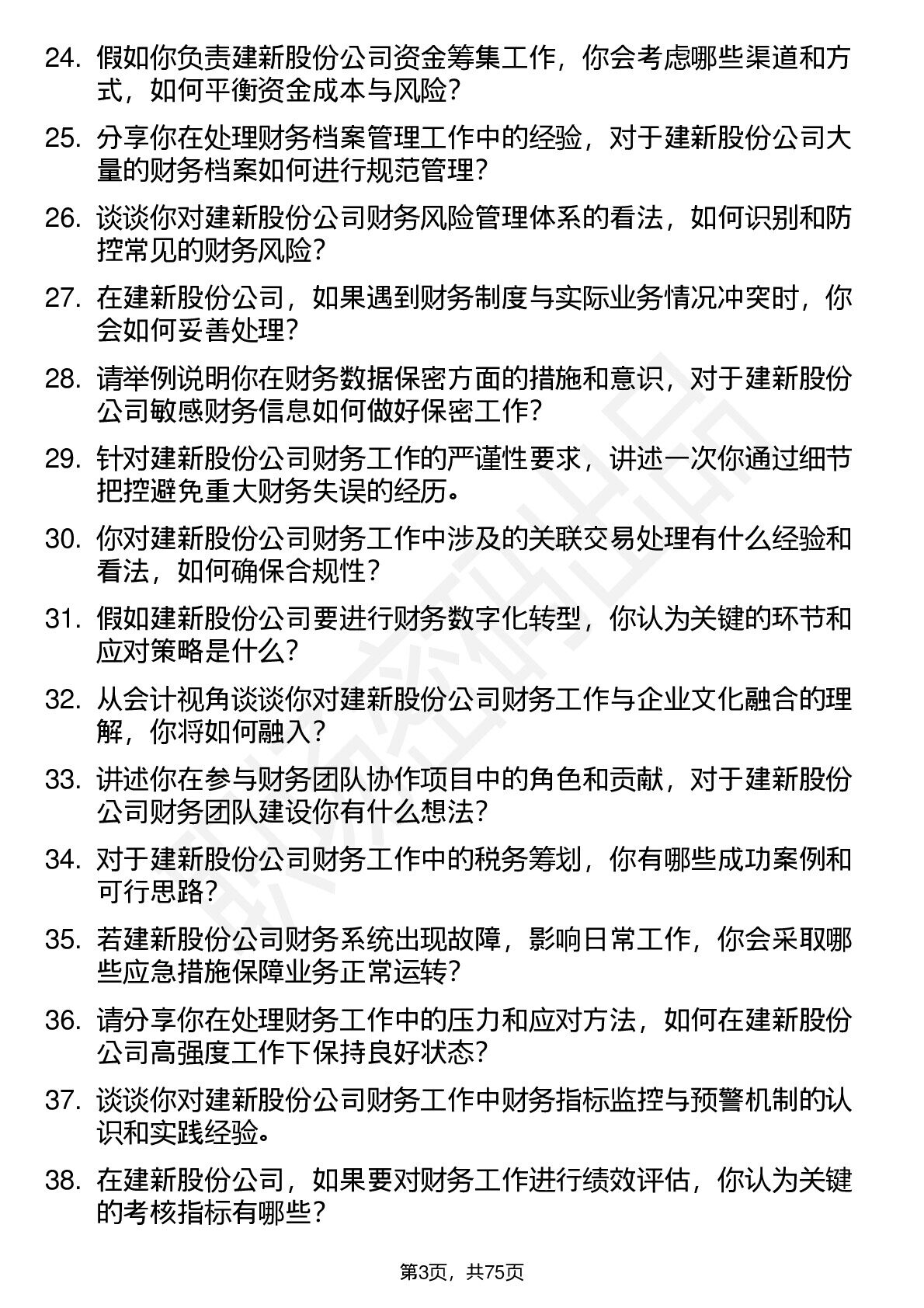 24. 假如你负责建新股份公司资金筹集工作，你会考虑哪些渠道和方式，如何平衡资金成本与风险？

25. 分享你在处理财务档案管理工作中的经验，对于建新股份公司大量的财务档案如何进行规范管理？

26. 谈谈你对建新股份公司财务风险管理体系的看法，如何识别和防控常见的财务风险？

27. 在建新股份公司，如果遇到财务制度与实际业务情况冲突时，你会如何妥善处理？

28. 请举例说明你在财务数据保密方面的措施和意识，对于建新股份公司敏感财务信息如何做好保密工作？

29. 针对建新股份公司财务工作的严谨性要求，讲述一次你通过细节把控避免重大财务失误的经历。

30. 你对建新股份公司财务工作中涉及的关联交易处理有什么经验和看法，如何确保合规性？

31. 假如建新股份公司要进行财务数字化转型，你认为关键的环节和应对策略是什么？

32. 从会计视角谈谈你对建新股份公司财务工作与企业文化融合的理解，你将如何融入？

33. 讲述你在参与财务团队协作项目中的角色和贡献，对于建新股份公司财务团队建设你有什么想法？

34. 对于建新股份公司财务工作中的税务筹划，你有哪些成功案例和可行思路？

35. 若建新股份公司财务系统出现故障，影响日常工作，你会采取哪些应急措施保障业务正常运转？

36. 请分享你在处理财务工作中的压力和应对方法，如何在建新股份公司高强度工作下保持良好状态？

37. 谈谈你对建新股份公司财务工作中财务指标监控与预警机制的认识和实践经验。

38. 在建新股份公司，如果要对财务工作进行绩效评估，你认为关键的考核指标有哪些？

第3页，共75页